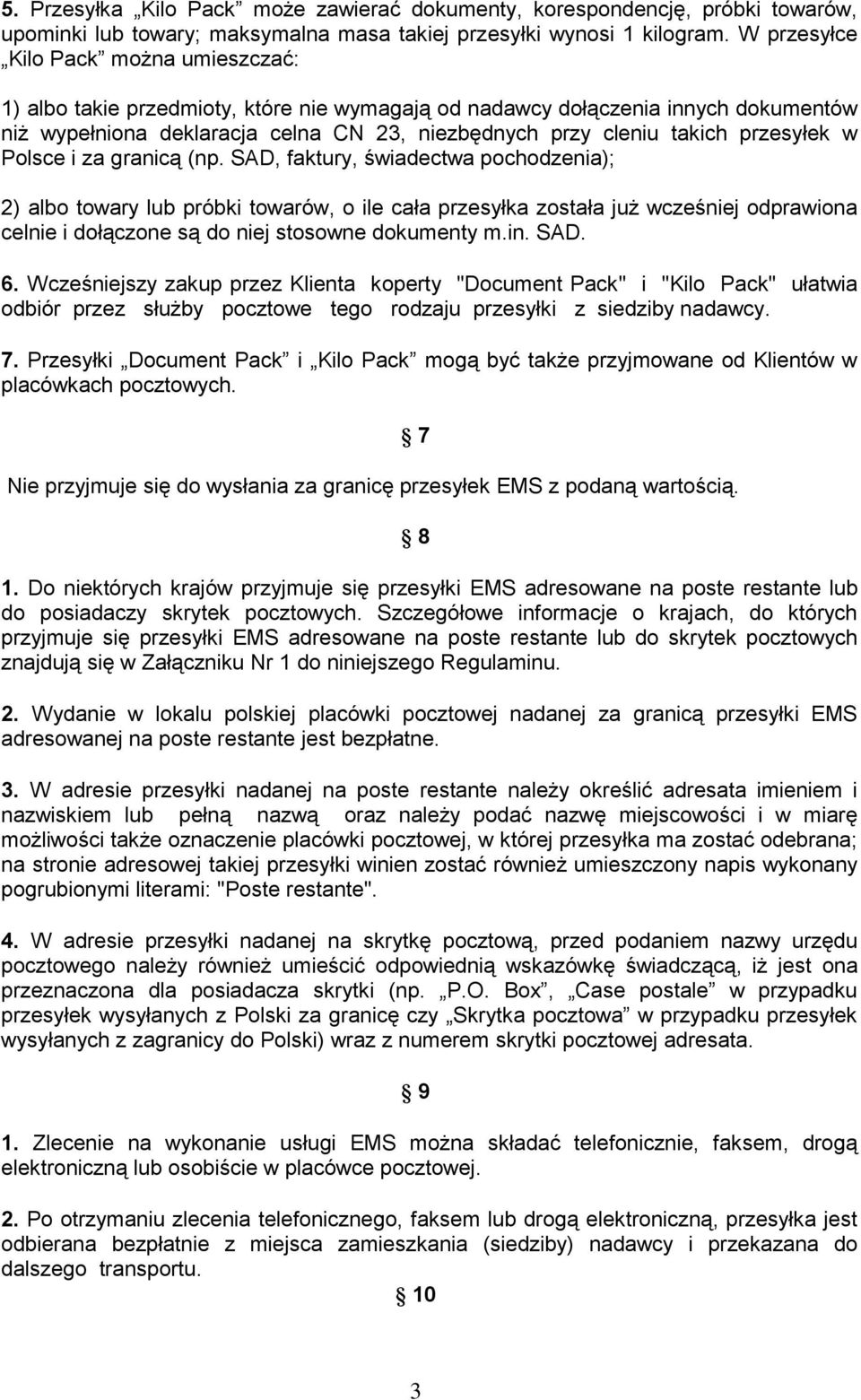 5. Przesyłka „Kilo Pack” może zawierać dokumenty, korespondencję, próbki towarów, upominki lub towary; maksymalna masa takiej przesyłki wynosi 1 kilogram. W przesyłce „Kilo Pack” można umieszczać:

1) albo takie przedmioty, które nie wymagają od nadawcy dołączenia innych dokumentów niż wypełniona deklaracja celna CN 23, niezbędnych przy cleniu takich przesyłek w Polsce i za granicą (np. SAD, faktury, świadectwa pochodzenia);

2) albo towary lub próbki towarów, o ile cała przesyłka została już wcześniej odprawiona celnie i dołączone są do niej stosowne dokumenty m.in. SAD.

6. Wcześniejszy zakup przez Klienta koperty "Document Pack" i "Kilo Pack" ułatwia odbiór przez służby pocztowe tego rodzaju przesyłki z siedziby nadawcy.

7. Przesyłki „Document Pack” i „Kilo Pack” mogą być także przyjmowane od Klientów w placówkach pocztowych.

§ 7

Nie przyjmuje się do wysłania za granicę przesyłek EMS z podaną wartością.

§ 8

1. Do niektórych krajów przyjmuje się przesyłki EMS adresowane na poste restante lub do posiadaczy skrytek pocztowych. Szczegółowe informacje o krajach, do których przyjmuje się przesyłki EMS adresowane na poste restante lub do skrytek pocztowych znajdują się w Załączniku Nr 1 do niniejszego Regulaminu.

2. Wydanie w lokalu polskiej placówki pocztowej nadanej za granicą przesyłki EMS adresowanej na poste restante jest bezpłatne.

3. W adresie przesyłki nadanej na poste restante należy określić adresata imieniem i nazwiskiem lub pełną nazwą oraz należy podać nazwę miejscowości i w miarę możliwości także oznaczenie placówki pocztowej, w której przesyłka ma zostać odebrana; na stronie adresowej takiej przesyłki winien zostać również umieszczony napis wykonany pogrubionymi literami: "Poste restante".

4. W adresie przesyłki nadanej na skrytkę pocztową, przed podaniem nazwy urzędu pocztowego należy również umieścić odpowiednią wskazówkę świadczącą, iż jest ona przeznaczona dla posiadacza skrytki (np. „P.O. Box”, „Case postale” w przypadku przesyłek wysyłanych z Polski za granicę czy „Skrytka pocztowa” w przypadku przesyłek wysyłanych z zagranicy do Polski) wraz z numerem skrytki pocztowej adresata.

§ 9

1. Zlecenie na wykonanie usługi EMS można składać telefonicznie, faksem, drogą elektroniczną lub osobiście w placówce pocztowej.

2. Po otrzymaniu zlecenia telefonicznego, faksem lub drogą elektroniczną, przesyłka jest odbierana bezpłatnie z miejsca zamieszkania (siedziby) nadawcy i przekazana do dalszego transportu.

§ 10

3